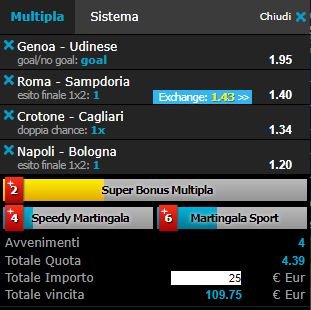 Multipla Sistema Chiudi

Genoa - Udinese
goal/no goal: goal 1.95

Roma - Sampdoria
esito finale 1x2: 1 Exchange: 1.43 >> 1.40

Crotone - Cagliari
doppia chance: 1x 1.34

Napoli - Bologna
esito finale 1x2: 1 1.20

+2 Super Bonus Multipla

+4 Speedy Martingala

+6 Martingala Sport

Avvenimenti 4

Totale Quota 4.39

Totale Importo 25 € Eur

Totale vincita 109.75 € Eur